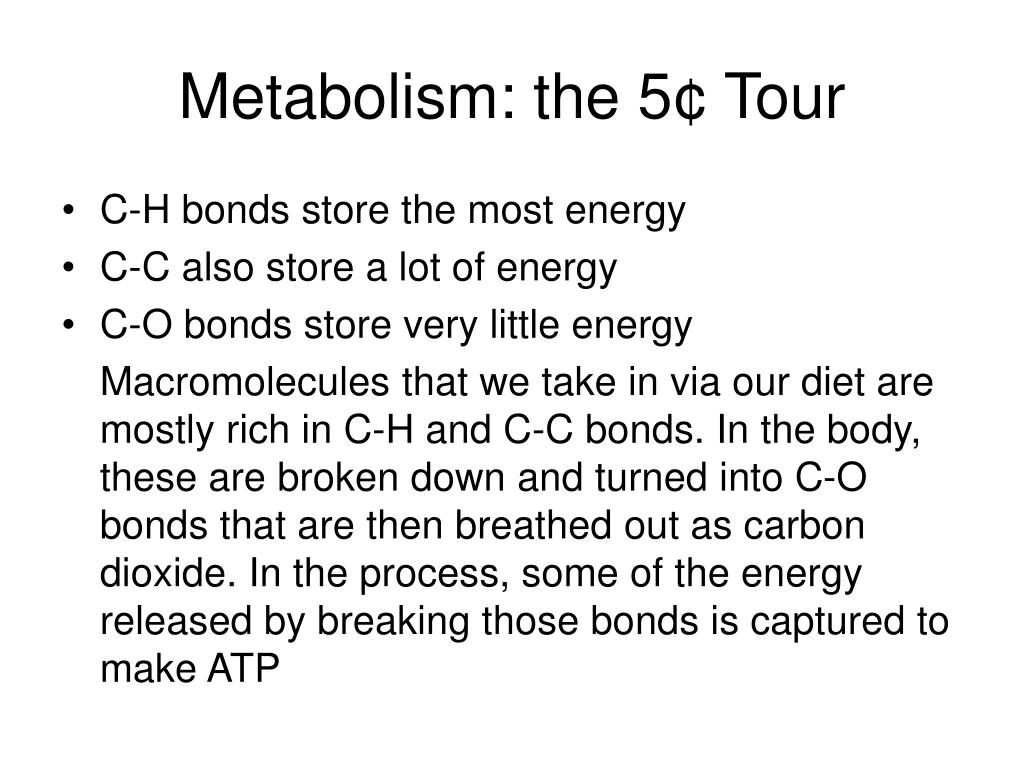 Metabolism: the 5¢ Tour

• C-H bonds store the most energy
• C-C also store a lot of energy
• C-O bonds store very little energy

Macromolecules that we take in via our diet are mostly rich in C-H and C-C bonds. In the body, these are broken down and turned into C-O bonds that are then breathed out as carbon dioxide. In the process, some of the energy released by breaking those bonds is captured to make ATP